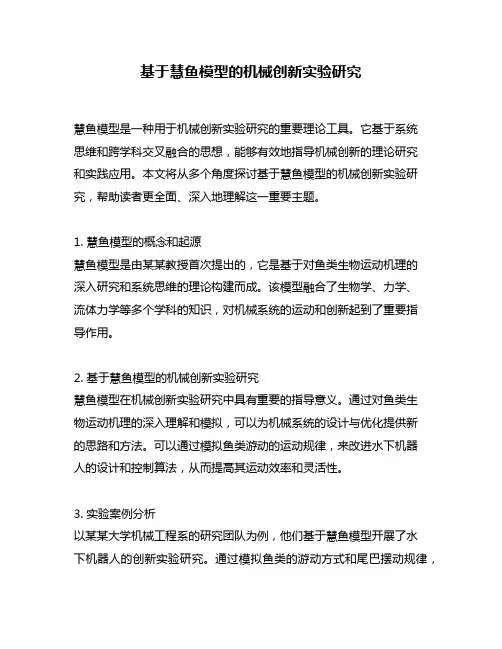 基于慧鱼模型的机械创新实验研究

慧鱼模型是一种用于机械创新实验研究的重要理论工具。它基于系统思维和跨学科交叉融合的思想，能够有效地指导机械创新的理论研究和实践应用。本文将从多个角度探讨基于慧鱼模型的机械创新实验研究，帮助读者更全面、深入地理解这一重要主题。

1. 慧鱼模型的概念和起源
慧鱼模型是由某某教授首次提出的，它是基于对鱼类生物运动机理的深入研究和系统思维的理论构建而成。该模型融合了生物学、力学、流体力学等多个学科的知识，对机械系统的运动和创新起到了重要指导作用。

2. 基于慧鱼模型的机械创新实验研究
慧鱼模型在机械创新实验研究中具有重要的指导意义。通过对鱼类生物运动机理的深入理解和模拟，可以为机械系统的设计与优化提供新的思路和方法。可以通过模拟鱼类游动的运动规律，来改进水下机器人的设计和控制算法，从而提高其运动效率和灵活性。

3. 实验案例分析
以某某大学机械工程系的研究团队为例，他们基于慧鱼模型开展了水下机器人的创新实验研究。通过模拟鱼类的游动方式和尾巴摆动规律，